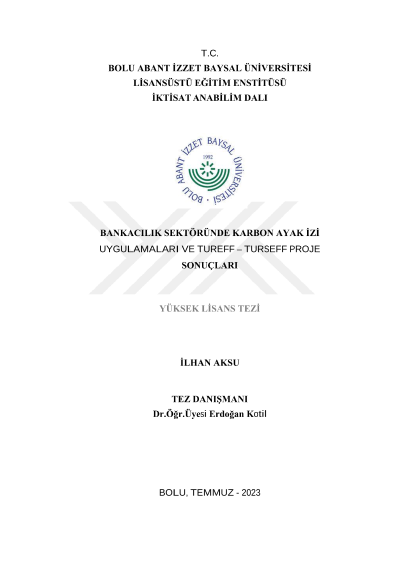 T.C.
BOLU ABANT İZZET BAYSAL ÜNİVERSİTESİ
LİSANSÜSTÜ EĞİTİM ENSTİTÜSÜ
İKTİSAT ANABİLİM DALI

BOLU ABANT İZZET BAYSAL ÜNİVERSİTESİ
1992

BANKACILIK SEKTÖRÜNDE KARBON AYAK İZİ UYGULAMALARI VE TUREFF – TURSEFF PROJE SONUÇLARI

YÜKSEK LİSANS TEZİ

İLHAN AKSU

TEZ DANIŞMANI
Dr.Öğr.Üyesi Erdoğan Kotil

BOLU, TEMMUZ - 2023